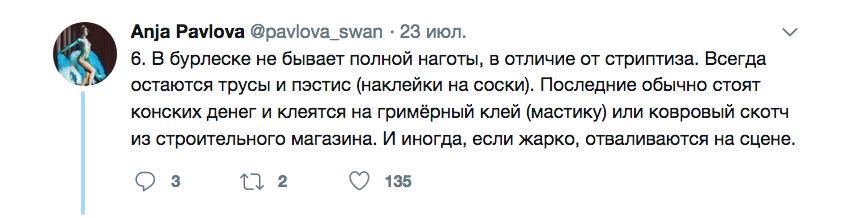 Anja Pavlova @pavlova_swan · 23 июл.

6. В бурлеске не бывает полной наготы, в отличие от стриптиза. Всегда остаются трусы и пэстис (наклейки на соски). Последние обычно стоят конских денег и клеятся на гримёрный клей (мастику) или ковровый скотч из строительного магазина. И иногда, если жарко, отваливаются на сцене.

3 2 135